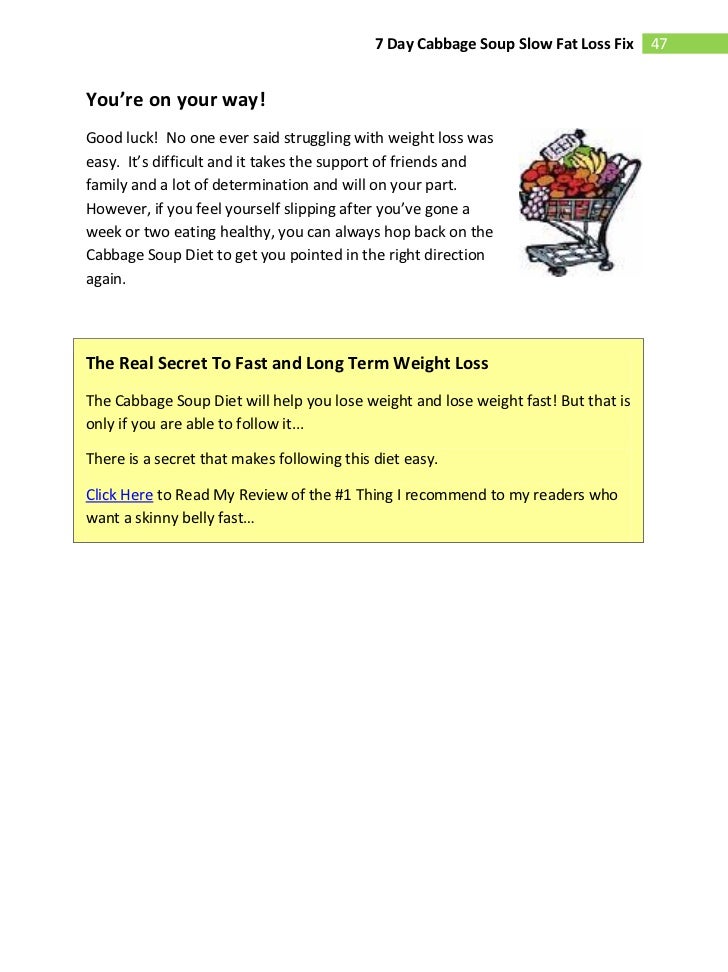 7 Day Cabbage Soup Slow Fat Loss Fix 47

You're on your way!

Good luck! No one ever said struggling with weight loss was easy. It's difficult and it takes the support of friends and family and a lot of determination and will on your part. However, if you feel yourself slipping after you've gone a week or two eating healthy, you can always hop back on the Cabbage Soup Diet to get you pointed in the right direction again.

The Real Secret To Fast and Long Term Weight Loss

The Cabbage Soup Diet will help you lose weight and lose weight fast! But that is only if you are able to follow it...

There is a secret that makes following this diet easy.

Click Here to Read My Review of the #1 Thing I recommend to my readers who want a skinny belly fast...